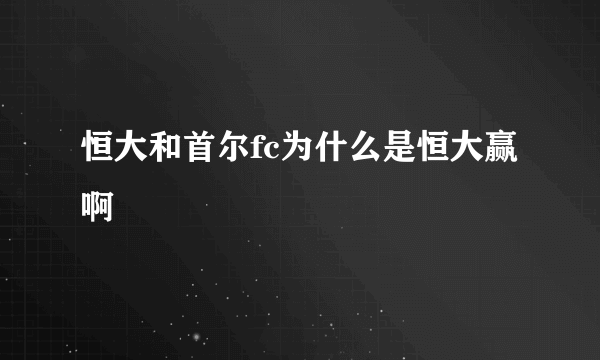 恒大和首尔fc为什么是恒大赢啊